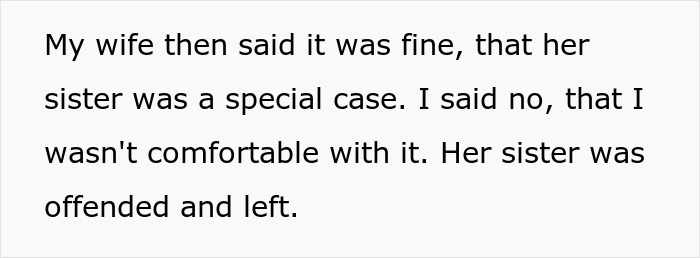 My wife then said it was fine, that her sister was a special case. I said no, that I wasn't comfortable with it. Her sister was offended and left.